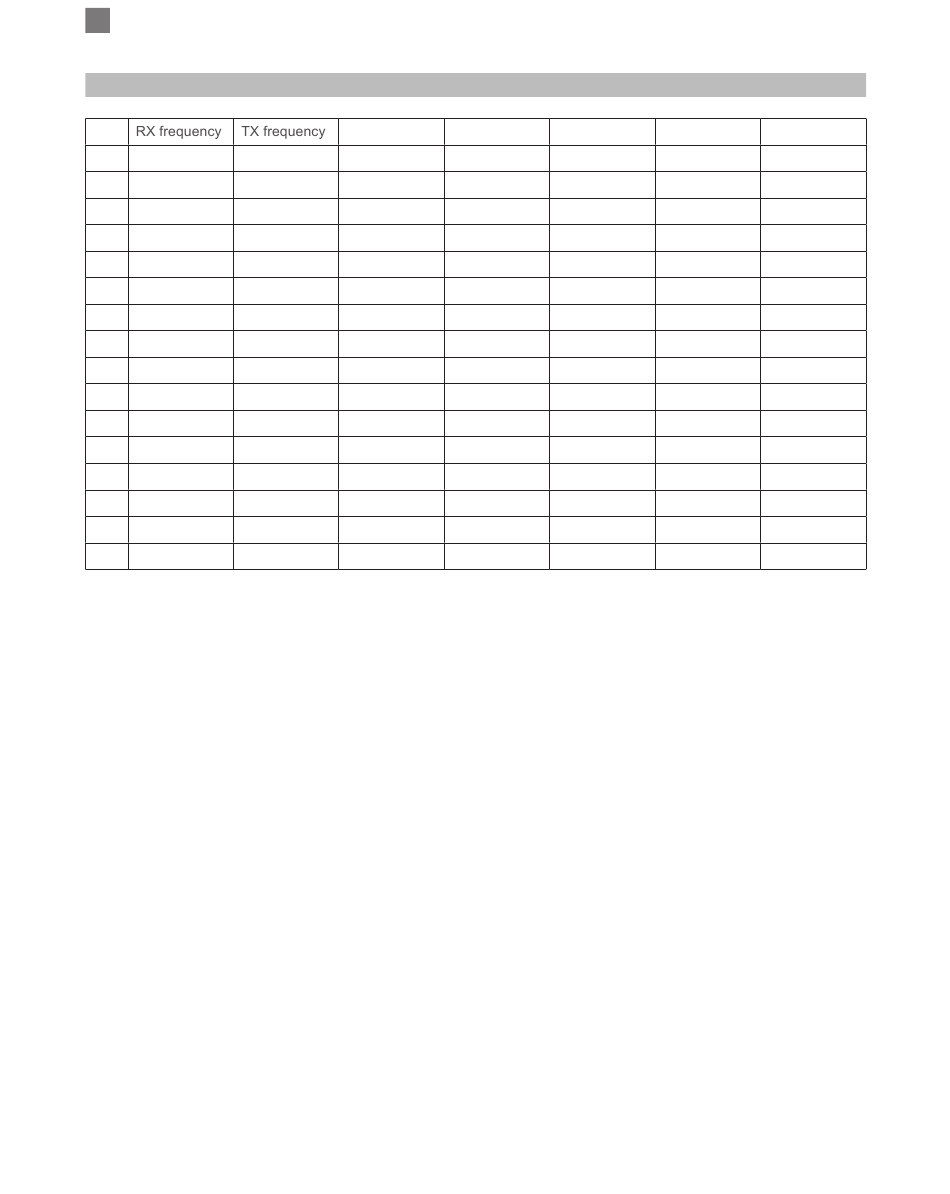 | | RX frequency | TX frequency | | | | | |
|---|---|---|---|---|---|---|---|
| | | | | | | | |
| | | | | | | | |
| | | | | | | | |
| | | | | | | | |
| | | | | | | | |
| | | | | | | | |
| | | | | | | | |
| | | | | | | | |
| | | | | | | | |
| | | | | | | | |
| | | | | | | | |
| | | | | | | | |
| | | | | | | | |
| | | | | | | | |
| | | | | | | | |
| | | | | | | | |